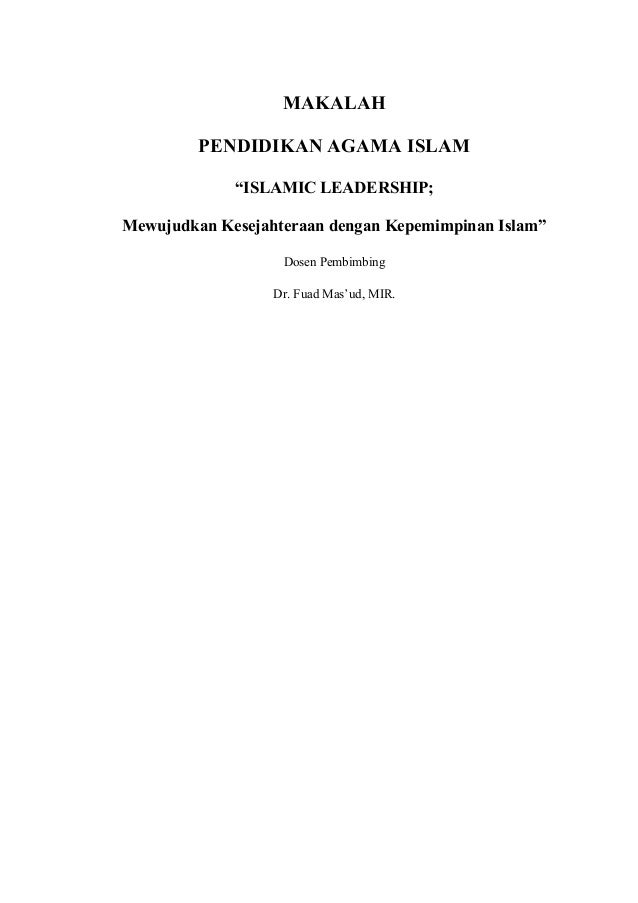 MAKALAH

PENDIDIKAN AGAMA ISLAM

“ISLAMIC LEADERSHIP;

Mewujudkan Kesejahteraan dengan Kepemimpinan Islam”

Dosen Pembimbing

Dr. Fuad Mas’ud, MIR.